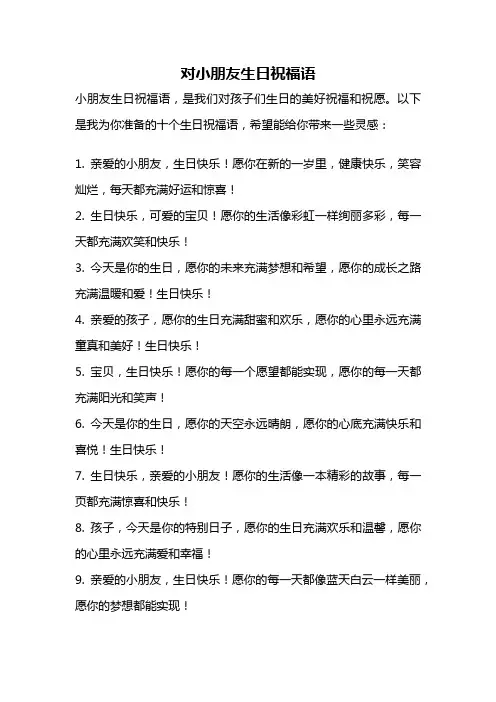 对小朋友生日祝福语

小朋友生日祝福语，是我们对孩子们生日的美好祝福和祝愿。以下是我为你准备的十个生日祝福语，希望能给你带来一些灵感：

1. 亲爱的小朋友，生日快乐！愿你在新的一岁里，健康快乐，笑容灿烂，每天都充满好运和惊喜！

2. 生日快乐，可爱的宝贝！愿你的生活像彩虹一样绚丽多彩，每一天都充满欢笑和快乐！

3. 今天是你的生日，愿你的未来充满梦想和希望，愿你的成长之路充满温暖和爱！生日快乐！

4. 亲爱的孩子，愿你的生日充满甜蜜和欢乐，愿你的心里永远充满童真和美好！生日快乐！

5. 宝贝，生日快乐！愿你的每一个愿望都能实现，愿你的每一天都充满阳光和笑声！

6. 今天是你的生日，愿你的天空永远晴朗，愿你的心底充满快乐和喜悦！生日快乐！

7. 生日快乐，亲爱的小朋友！愿你的生活像一本精彩的故事，每一页都充满惊喜和快乐！

8. 孩子，今天是你的特别日子，愿你的生日充满欢乐和温馨，愿你的心里永远充满爱和幸福！

9. 亲爱的小朋友，生日快乐！愿你的每一天都像蓝天白云一样美丽，愿你的梦想都能实现！